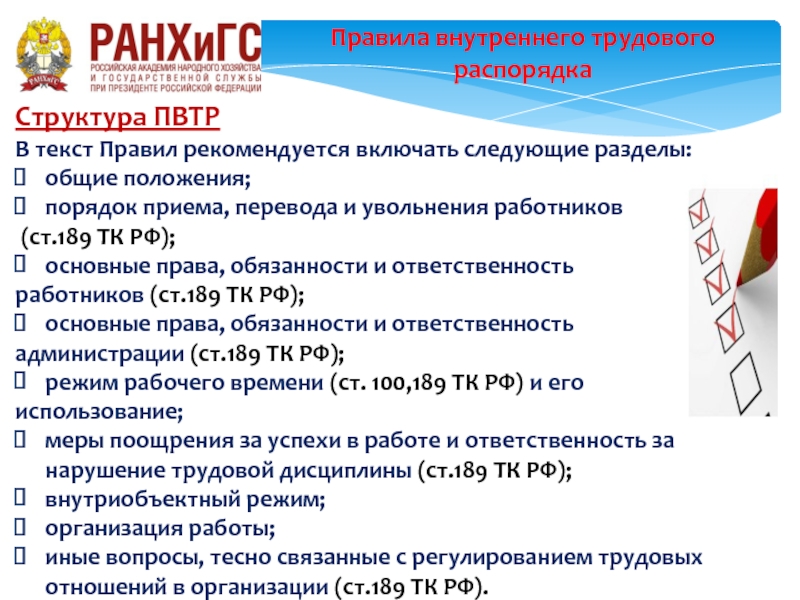 РАНХиГС
РОССИЙСКАЯ АКАДЕМИЯ НАРОДНОГО ХОЗЯЙСТВА И ГОСУДАРСТВЕННОЙ СЛУЖБЫ ПРИ ПРЕЗИДЕНТЕ РОССИЙСКОЙ ФЕДЕРАЦИИ

Правила внутреннего трудового распорядка

Структура ПВТР

В текст Правил рекомендуется включать следующие разделы:
 общие положения;
 порядок приема, перевода и увольнения работников (ст.189 ТК РФ);
 основные права, обязанности и ответственность работников (ст.189 ТК РФ);
 основные права, обязанности и ответственность администрации (ст.189 ТК РФ);
 режим рабочего времени (ст. 100,189 ТК РФ) и его использование;
 меры поощрения за успехи в работе и ответственность за нарушение трудовой дисциплины (ст.189 ТК РФ);
 внутриобъектный режим;
 организация работы;
 иные вопросы, тесно связанные с регулированием трудовых отношений в организации (ст.189 ТК РФ).